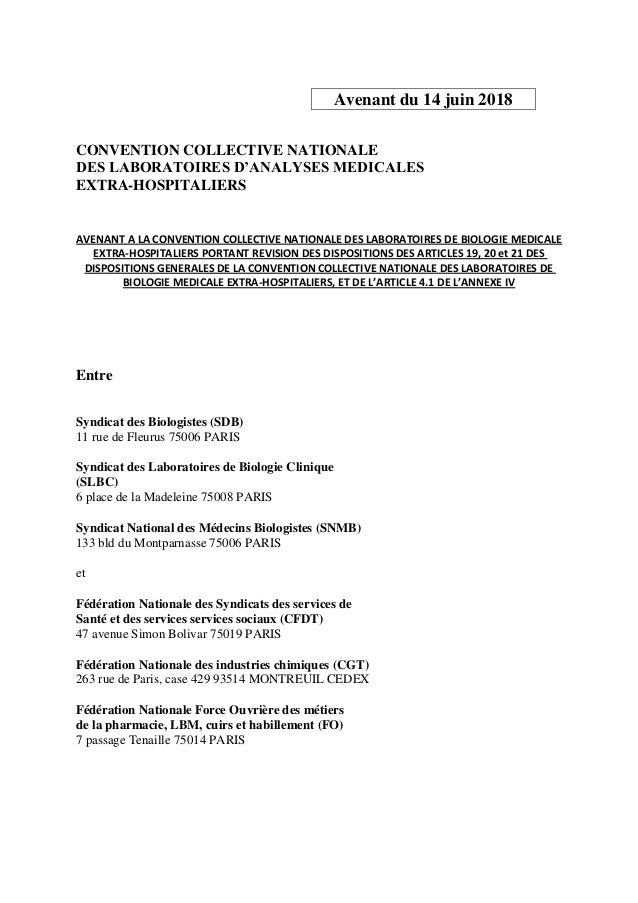 Avenant du 14 juin 2018

CONVENTION COLLECTIVE NATIONALE
DES LABORATOIRES D'ANALYSES MEDICALES
EXTRA-HOSPITALIERS

AVENANT A LA CONVENTION COLLECTIVE NATIONALE DES LABORATOIRES DE BIOLOGIE MEDICALE EXTRA-HOSPITALIERS PORTANT REVISION DES DISPOSITIONS DES ARTICLES 19, 20 et 21 DES DISPOSITIONS GENERALES DE LA CONVENTION COLLECTIVE NATIONALE DES LABORATOIRES DE BIOLOGIE MEDICALE EXTRA-HOSPITALIERS, ET DE L'ARTICLE 4.1 DE L'ANNEXE IV

Entre

Syndicat des Biologistes (SDB)
11 rue de Fleurus 75006 PARIS

Syndicat des Laboratoires de Biologie Clinique (SLBC)
6 place de la Madeleine 75008 PARIS

Syndicat National des Médecins Biologistes (SNMB)
133 bld du Montparnasse 75006 PARIS

et

Fédération Nationale des Syndicats des services de Santé et des services services sociaux (CFDT)
47 avenue Simon Bolivar 75019 PARIS

Fédération Nationale des industries chimiques (CGT)
263 rue de Paris, case 429 93514 MONTREUIL CEDEX

Fédération Nationale Force Ouvrière des métiers de la pharmacie, LBM, cuirs et habillement (FO)
7 passage Tenaille 75014 PARIS